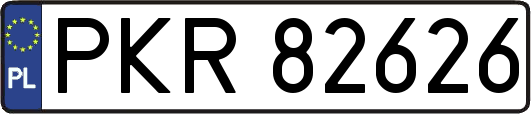 PL

PKR 82626